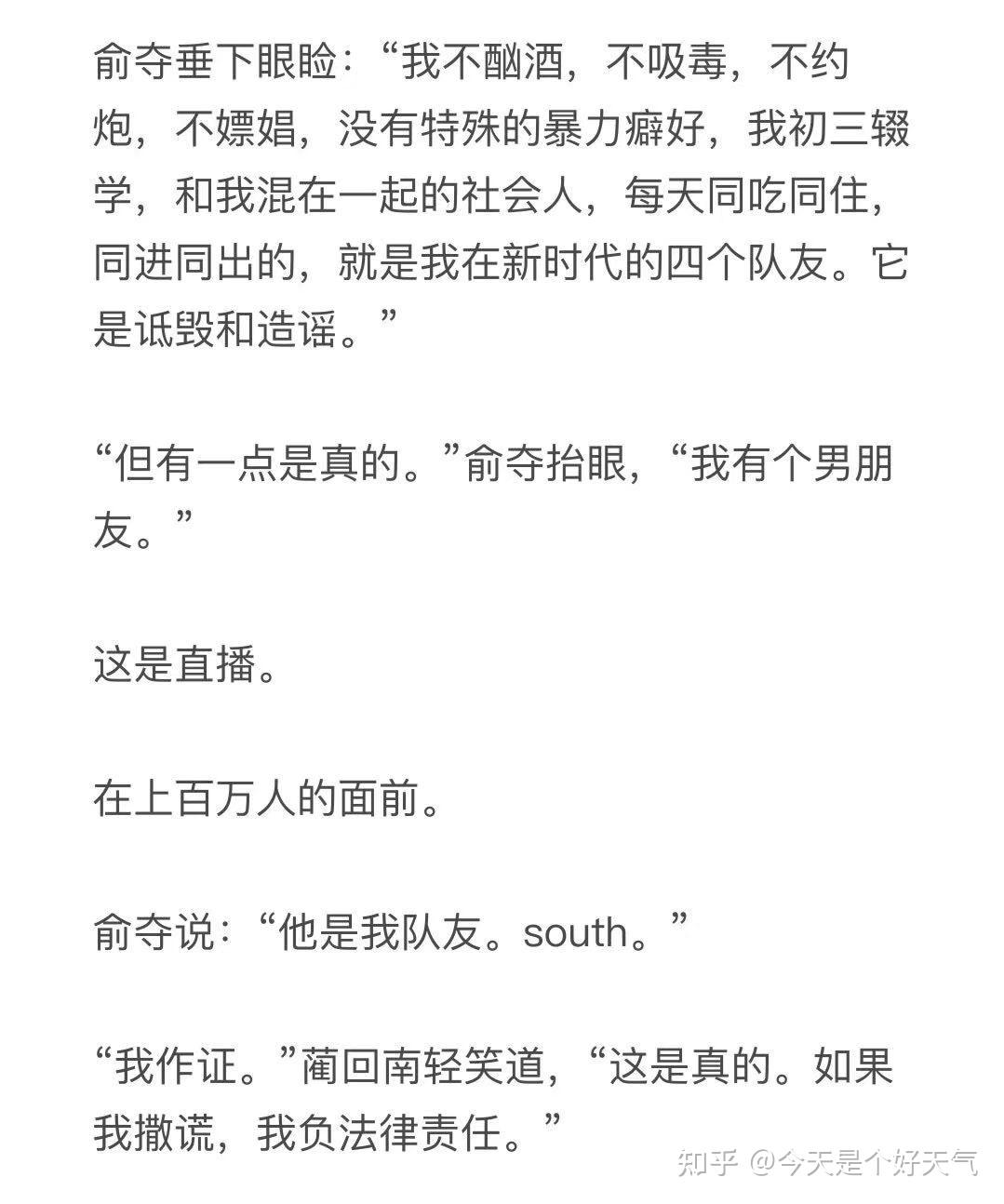 俞夺垂下眼睑：“我不酗酒，不吸毒，不约炮，不嫖娼，没有特殊的暴力癖好，我初三辍学，和我混在一起的社会人，每天同吃同住，同进同出的，就是我在新时代的四个队友。它是诋毁和造谣。”

“但有一点是真的。”俞夺抬眼，“我有个男朋友。”

这是直播。

在上百万人的面前。

俞夺说：“他是我队友。south。”

“我作证。”蔺回南轻笑道，“这是真的。如果我撒谎，我负法律责任。”

知乎 @今天是个好天气